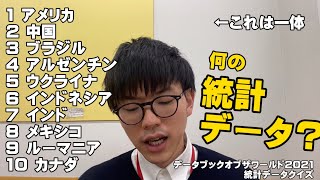 1 アメリカ
2 中国
3 ブラジル
4 アルゼンチン
5 ウクライナ
6 インドネシア
7 インド
8 メキシコ
9 ルーマニア
10 カナダ

←これは一体

何の
統計
データ？

データブックオブザワールド2021
統計データクイズ